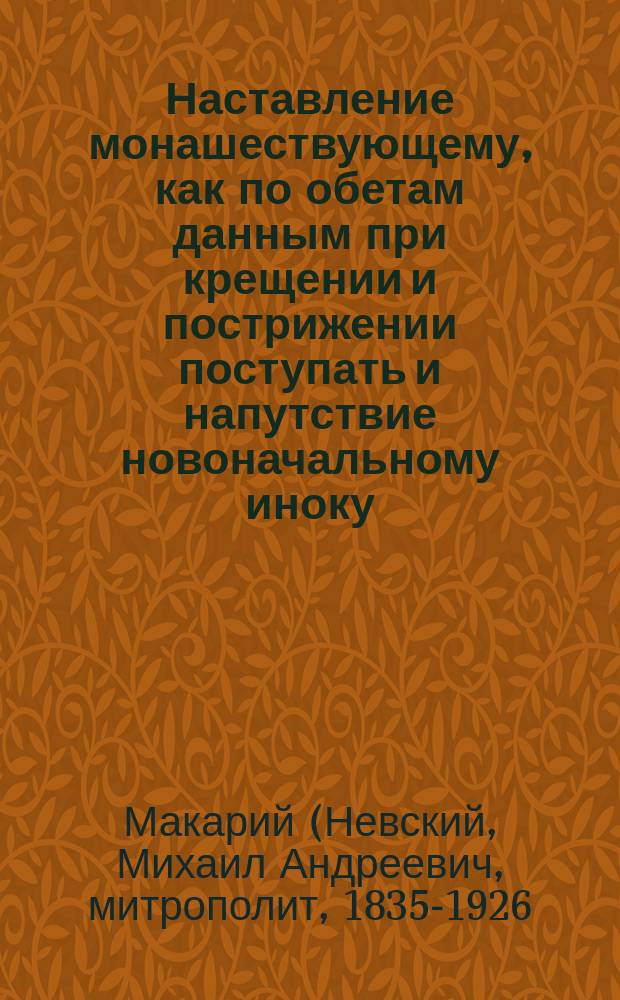 Наставление монашествующему, как по обетам данным при крещении и пострижении поступать и напутствие новоначальному иноку

Макарий (Невский, Михаил Андреевич, митрополит, 1835-1926